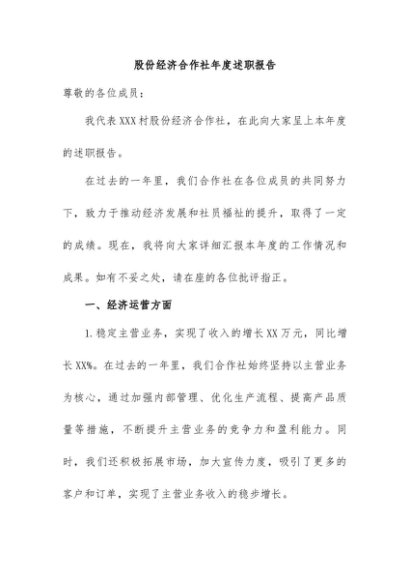 股份经济合作社年度述职报告

尊敬的各位成员：

我代表XXX村股份经济合作社，在此向大家呈上本年度的述职报告。

在过去的一年里，我们合作社在各位成员的共同努力下，致力于推动经济发展和社员福祉的提升，取得了一定的成绩。现在，我将向大家详细汇报本年度的工作情况和成果。如有不妥之处，请在座的各位批评指正。

一、经济运营方面

1.稳定主营业务，实现了收入的增长XX万元，同比增长XX%。在过去的一年里，我们合作社始终坚持以主营业务为核心，通过加强内部管理、优化生产流程、提高产品质量等措施，不断提升主营业务的竞争力和盈利能力。同时，我们还积极拓展市场，加大宣传力度，吸引了更多的客户和订单，实现了主营业务收入的稳步增长。